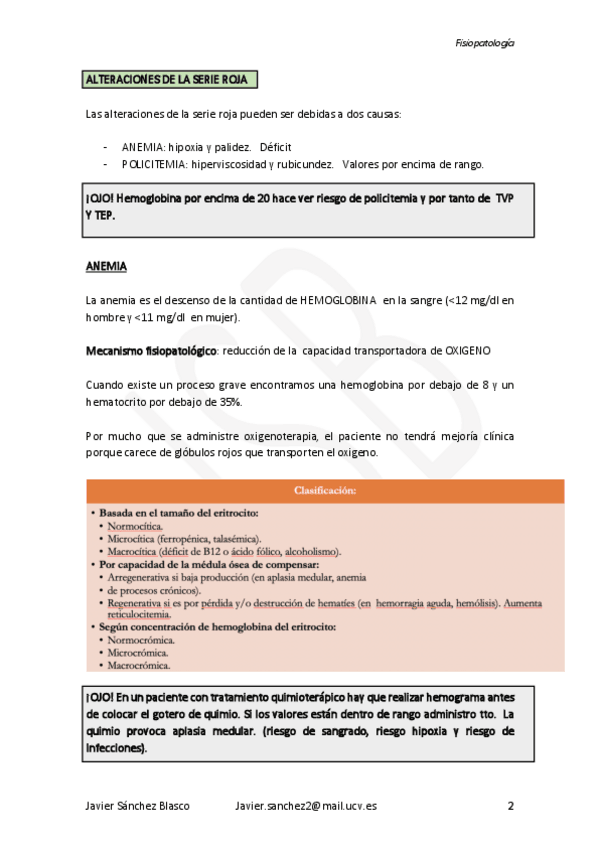 Fisiopatología

ALTERACIONES DE LA SERIE ROJA

Las alteraciones de la serie roja pueden ser debidas a dos causas:

- ANEMIA: hipoxia y palidez. Déficit
- POLICITEMIA: hiperviscosidad y rubicundez. Valores por encima de rango.

¡OJO! Hemoglobina por encima de 20 hace ver riesgo de policitemia y por tanto de TVP Y TEP.

ANEMIA

La anemia es el descenso de la cantidad de HEMOGLOBINA en la sangre (<12 mg/dl en hombre y <11 mg/dl en mujer).

Mecanismo fisiopatológico: reducción de la capacidad transportadora de OXIGENO

Cuando existe un proceso grave encontramos una hemoglobina por debajo de 8 y un hematocrito por debajo de 35%.

Por mucho que se administre oxigenoterapia, el paciente no tendrá mejoría clínica porque carece de glóbulos rojos que transporten el oxigeno.

Clasificación:

• Basada en el tamaño del eritrocito:
• Normocítica.
• Microcítica (ferropénica, talasémica).
• Macrocítica (déficit de B12 o ácido fólico, alcoholismo).
• Por capacidad de la médula ósea de compensar:
• Arregenerativa si baja producción (en aplasia medular, anemia
• de procesos crónicos).
• Regenerativa si es por pérdida y/o destrucción de hematíes (en hemorragia aguda, hemólisis). Aumenta reticulocitemia.
• Según concentración de hemoglobina del eritrocito:
• Normocrómica.
• Microcrómica.
• Macrocrómica.

¡OJO! En un paciente con tratamiento quimioterápico hay que realizar hemograma antes de colocar el gotero de quimio. Si los valores están dentro de rango administro tto. La quimio provoca aplasia medular. (riesgo de sangrado, riesgo hipoxia y riesgo de infecciones).

Javier Sánchez Blasco Javier.sanchez2@mail.ucv.es 2